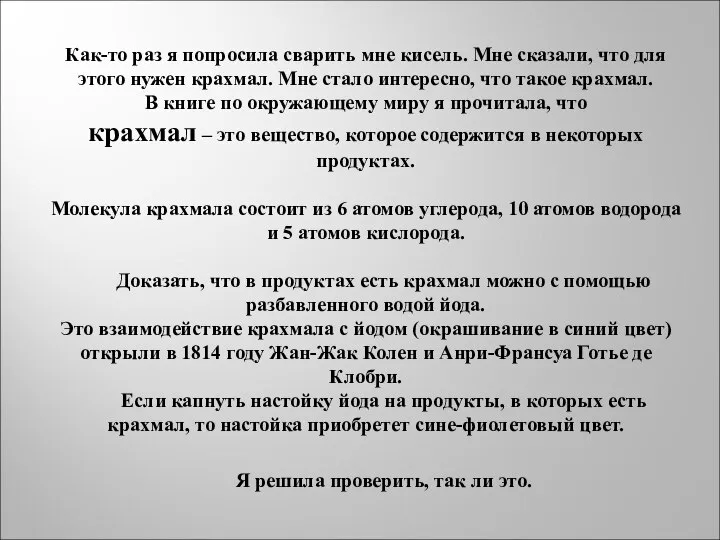 Как-то раз я попросила сварить мне кисель. Мне сказали, что для этого нужен крахмал. Мне стало интересно, что такое крахмал. В книге по окружающему миру я прочитала, что крахмал – это вещество, которое содержится в некоторых продуктах.

Молекула крахмала состоит из 6 атомов углерода, 10 атомов водорода и 5 атомов кислорода.

Доказать, что в продуктах есть крахмал можно с помощью разбавленного водой йода.
Это взаимодействие крахмала с йодом (окрашивание в синий цвет) открыли в 1814 году Жан-Жак Колен и Анри-Франсуа Готье де Клобри.
Если капнуть настойку йода на продукты, в которых есть крахмал, то настойка приобретет сине-фиолетовый цвет.

Я решила проверить, так ли это.